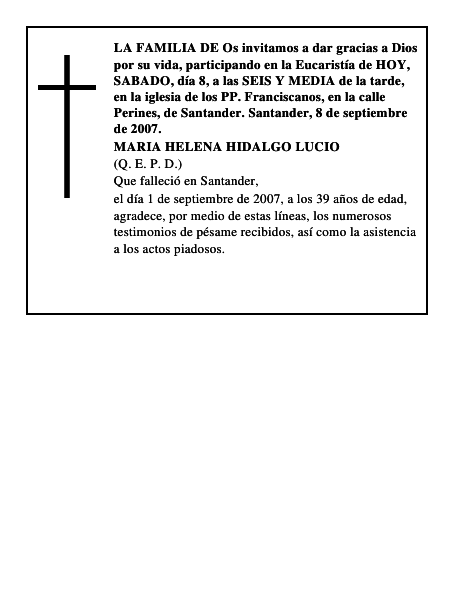 LA FAMILIA DE Os invitamos a dar gracias a Dios por su vida, participando en la Eucaristía de HOY, SABADO, día 8, a las SEIS Y MEDIA de la tarde, en la iglesia de los PP. Franciscanos, en la calle Perines, de Santander. Santander, 8 de septiembre de 2007.
MARIA HELENA HIDALGO LUCIO
(Q. E. P. D.)
Que falleció en Santander,
el día 1 de septiembre de 2007, a los 39 años de edad, agradece, por medio de estas líneas, los numerosos testimonios de pésame recibidos, así como la asistencia a los actos piadosos.